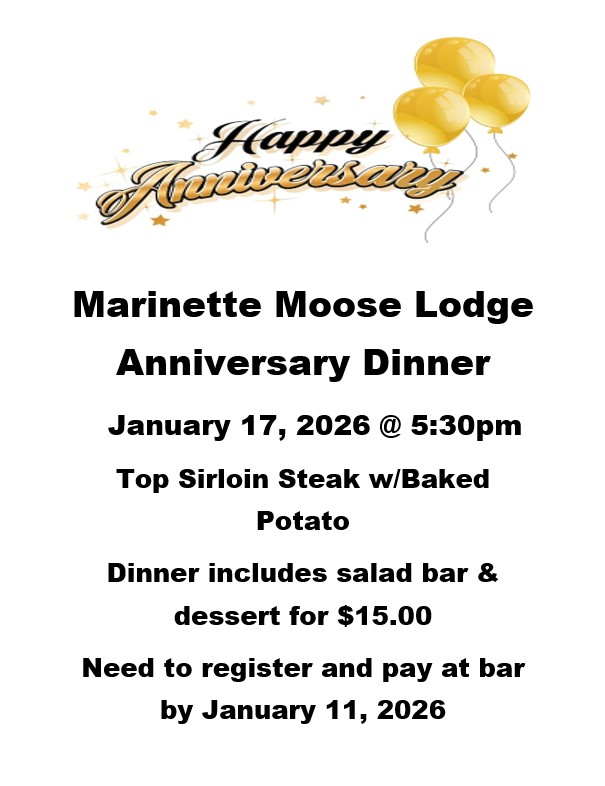 Happy Anniversary

Marinette Moose Lodge Anniversary Dinner

January 17, 2026 @ 5:30pm

Top Sirloin Steak w/Baked Potato

Dinner includes salad bar & dessert for $15.00

Need to register and pay at bar by January 11, 2026